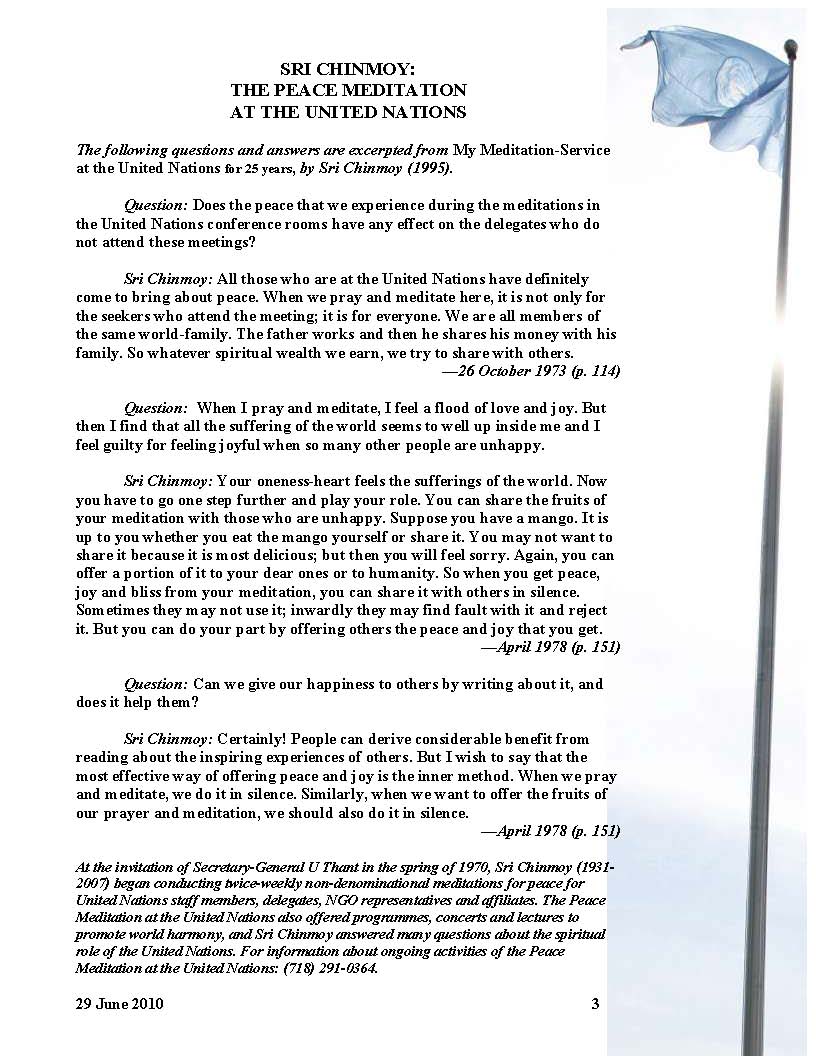 SRI CHINMOY:
THE PEACE MEDITATION
AT THE UNITED NATIONS

The following questions and answers are excerpted from My Meditation-Service at the United Nations for 25 years, by Sri Chinmoy (1995).

Question: Does the peace that we experience during the meditations in the United Nations conference rooms have any effect on the delegates who do not attend these meetings?

Sri Chinmoy: All those who are at the United Nations have definitely come to bring about peace. When we pray and meditate here, it is not only for the seekers who attend the meeting; it is for everyone. We are all members of the same world-family. The father works and then he shares his money with his family. So whatever spiritual wealth we earn, we try to share with others.
—26 October 1973 (p. 114)

Question: When I pray and meditate, I feel a flood of love and joy. But then I find that all the suffering of the world seems to well up inside me and I feel guilty for feeling joyful when so many other people are unhappy.

Sri Chinmoy: Your oneness-heart feels the sufferings of the world. Now you have to go one step further and play your role. You can share the fruits of your meditation with those who are unhappy. Suppose you have a mango. It is up to you whether you eat the mango yourself or share it. You may not want to share it because it is most delicious; but then you will feel sorry. Again, you can offer a portion of it to your dear ones or to humanity. So when you get peace, joy and bliss from your meditation, you can share it with others in silence. Sometimes they may not use it; inwardly they may find fault with it and reject it. But you can do your part by offering others the peace and joy that you get.
—April 1978 (p. 151)

Question: Can we give our happiness to others by writing about it, and does it help them?

Sri Chinmoy: Certainly! People can derive considerable benefit from reading about the inspiring experiences of others. But I wish to say that the most effective way of offering peace and joy is the inner method. When we pray and meditate, we do it in silence. Similarly, when we want to offer the fruits of our prayer and meditation, we should also do it in silence.
—April 1978 (p. 151)

At the invitation of Secretary-General U Thant in the spring of 1970, Sri Chinmoy (1931-2007) began conducting twice-weekly non-denominational meditations for peace for United Nations staff members, delegates, NGO representatives and affiliates. The Peace Meditation at the United Nations also offered programmes, concerts and lectures to promote world harmony, and Sri Chinmoy answered many questions about the spiritual role of the United Nations. For information about ongoing activities of the Peace Meditation at the United Nations: (718) 291-0364.

29 June 2010 3